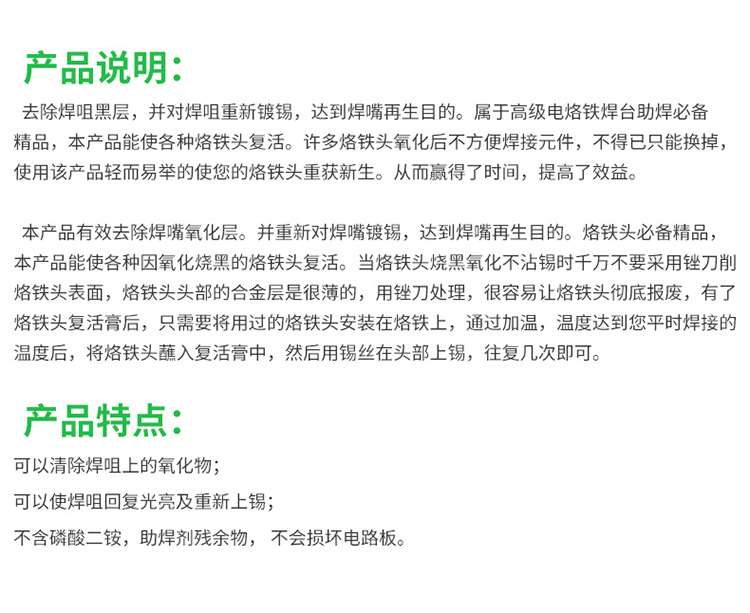 产品说明:

去除焊咀黑层，并对焊咀重新镀锡，达到焊嘴再生目的。属于高级电烙铁焊台助焊必备精品，本产品能使各种烙铁头复活。许多烙铁头氧化后不方便焊接元件，不得已只能换掉，使用该产品轻而易举的使您的烙铁头重获新生。从而赢得了时间，提高了效益。

本产品有效去除焊嘴氧化层。并重新对焊嘴镀锡，达到焊嘴再生目的。烙铁头必备精品，本产品能使各种因氧化烧黑的烙铁头复活。当烙铁头烧黑氧化不沾锡时千万不要采用锉刀削烙铁头表面，烙铁头头部的合金层是很薄的，用锉刀处理，很容易让烙铁头彻底报废，有了烙铁头复活膏后，只需要将用过的烙铁头安装在烙铁上，通过加温，温度达到您平时焊接的温度后，将烙铁头蘸入复活膏中，然后用锡丝在头部上锡，往复几次即可。

产品特点:

可以清除焊咀上的氧化物;

可以使焊咀回复光亮及重新上锡;

不含磷酸二铵，助焊剂残余物， 不会损坏电路板。